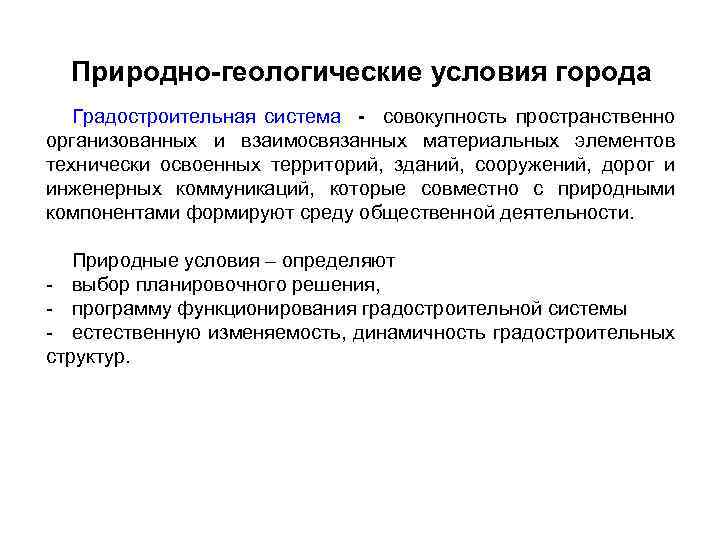 Природно-геологические условия города

Градостроительная система - совокупность пространственно организованных и взаимосвязанных материальных элементов технически освоенных территорий, зданий, сооружений, дорог и инженерных коммуникаций, которые совместно с природными компонентами формируют среду общественной деятельности.

Природные условия – определяют
- выбор планировочного решения,
- программу функционирования градостроительной системы
- естественную изменяемость, динамичность градостроительных структур.